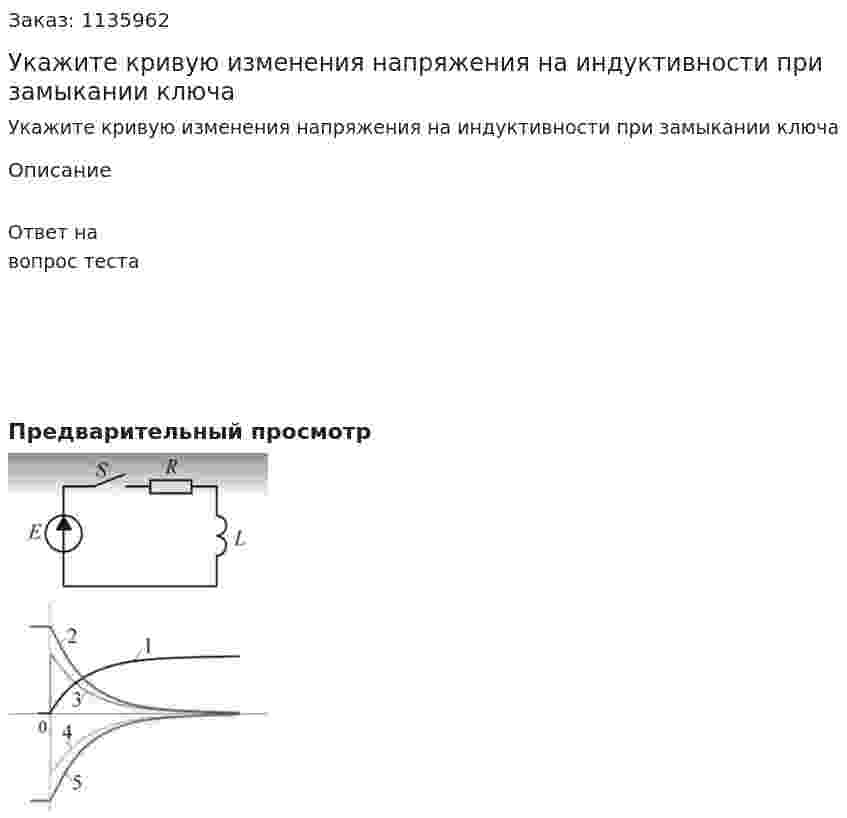 Заказ: 1135962

Укажите кривую изменения напряжения на индуктивности при замыкании ключа

Укажите кривую изменения напряжения на индуктивности при замыкании ключа

Описание

Ответ на
вопрос теста

Предварительный просмотр

S
R
E
L

2
1
3
0
4
5